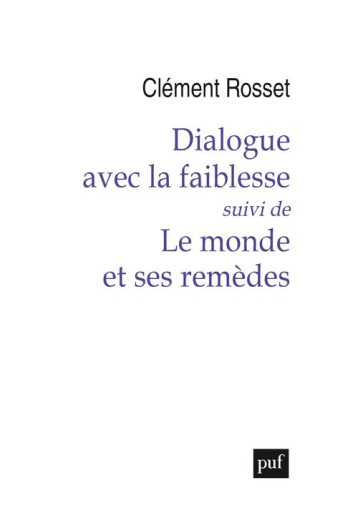 Clément Rosset

Dialogue avec la faiblesse

suivi de

Le monde et ses remèdes

puf